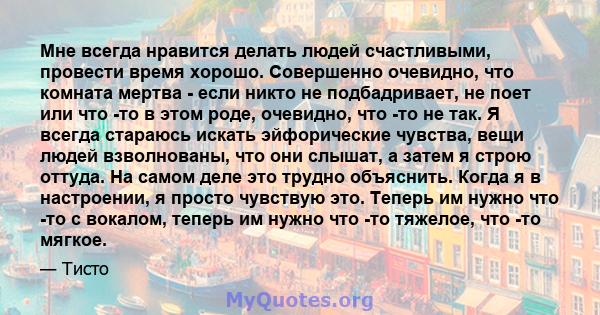 Мне всегда нравится делать людей счастливыми, провести время хорошо. Совершенно очевидно, что комната мертва - если никто не подбадривает, не поет или что -то в этом роде, очевидно, что -то не так. Я всегда стараюсь искать эйфорические чувства, вещи людей взволнованы, что они слышат, а затем я строю оттуда. На самом деле это трудно объяснить. Когда я в настроении, я просто чувствую это. Теперь им нужно что -то с вокалом, теперь им нужно что -то тяжелое, что -то мягкое.

— Тисто

MyQuotes.org